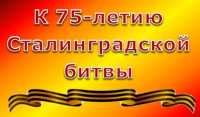 К 75-летию Сталинградской битвы